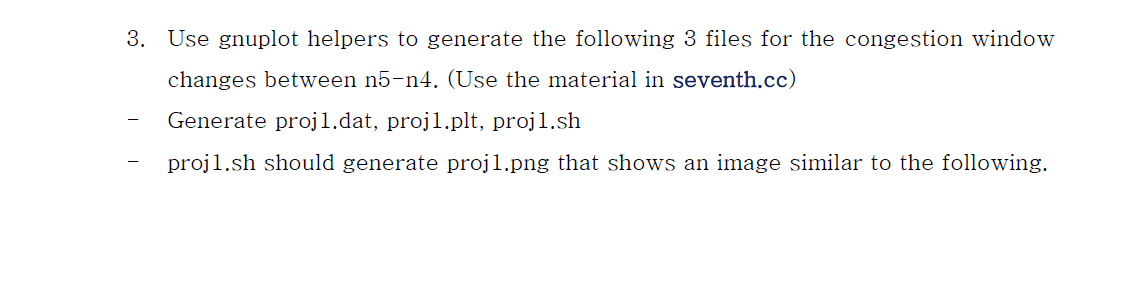 3. Use gnuplot helpers to generate the following 3 files for the congestion window changes between n5-n4. (Use the material in seventh.cc)

- Generate proj1.dat, proj1.plt, proj1.sh

- proj1.sh should generate proj1.png that shows an image similar to the following.